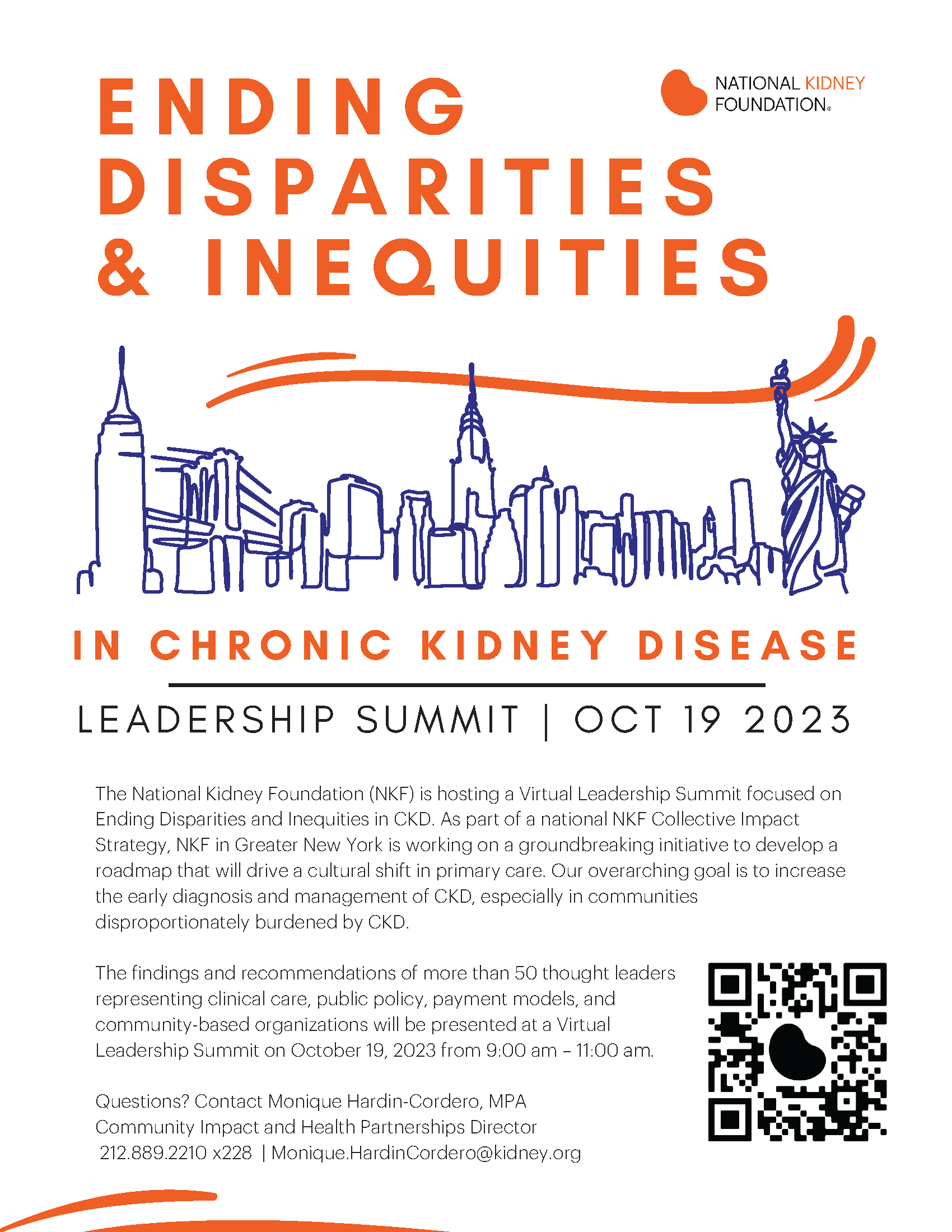 ENDING DISPARITIES & INEQUITIES

NATIONAL KIDNEY FOUNDATION®

IN CHRONIC KIDNEY DISEASE

LEADERSHIP SUMMIT | OCT 19 2023

The National Kidney Foundation (NKF) is hosting a Virtual Leadership Summit focused on Ending Disparities and Inequities in CKD. As part of a national NKF Collective Impact Strategy, NKF in Greater New York is working on a groundbreaking initiative to develop a roadmap that will drive a cultural shift in primary care. Our overarching goal is to increase the early diagnosis and management of CKD, especially in communities disproportionately burdened by CKD.

The findings and recommendations of more than 50 thought leaders representing clinical care, public policy, payment models, and community-based organizations will be presented at a Virtual Leadership Summit on October 19, 2023 from 9:00 am – 11:00 am.

Questions? Contact Monique Hardin-Cordero, MPA
Community Impact and Health Partnerships Director
212.889.2210 x228 | Monique.HardinCordero@kidney.org